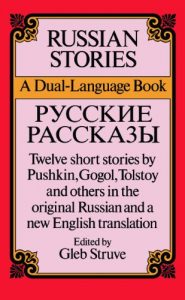 RUSSIAN STORIES

A Dual-Language Book

РУССКИЕ РАССКАЗЫ

Twelve short stories by Pushkin, Gogol, Tolstoy and others in the original Russian and a new English translation

Edited by
Gleb Struve